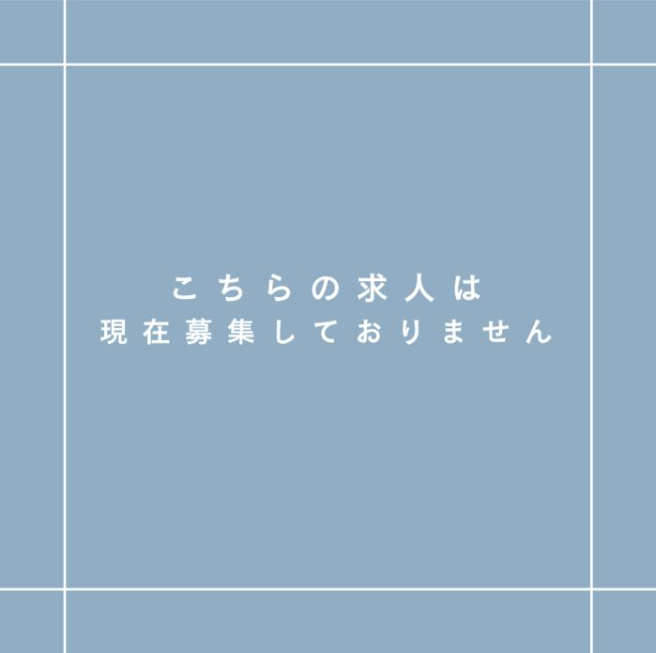 こちらの求人は
現在募集しておりません